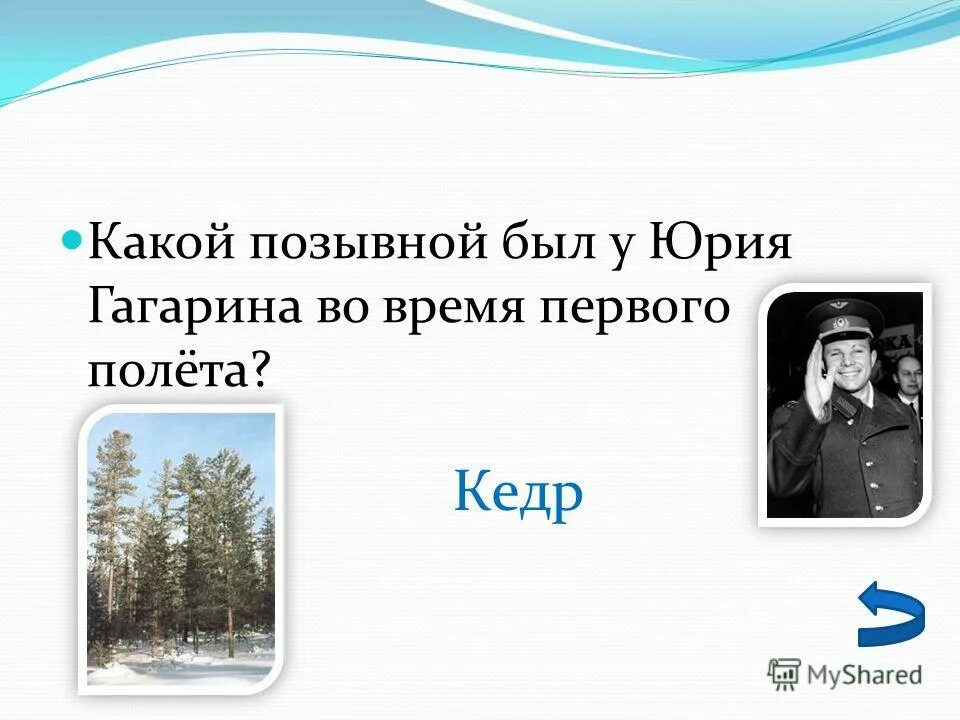 Какой позывной был у Юрия Гагарина во время первого полёта?

Кедр

MyShared